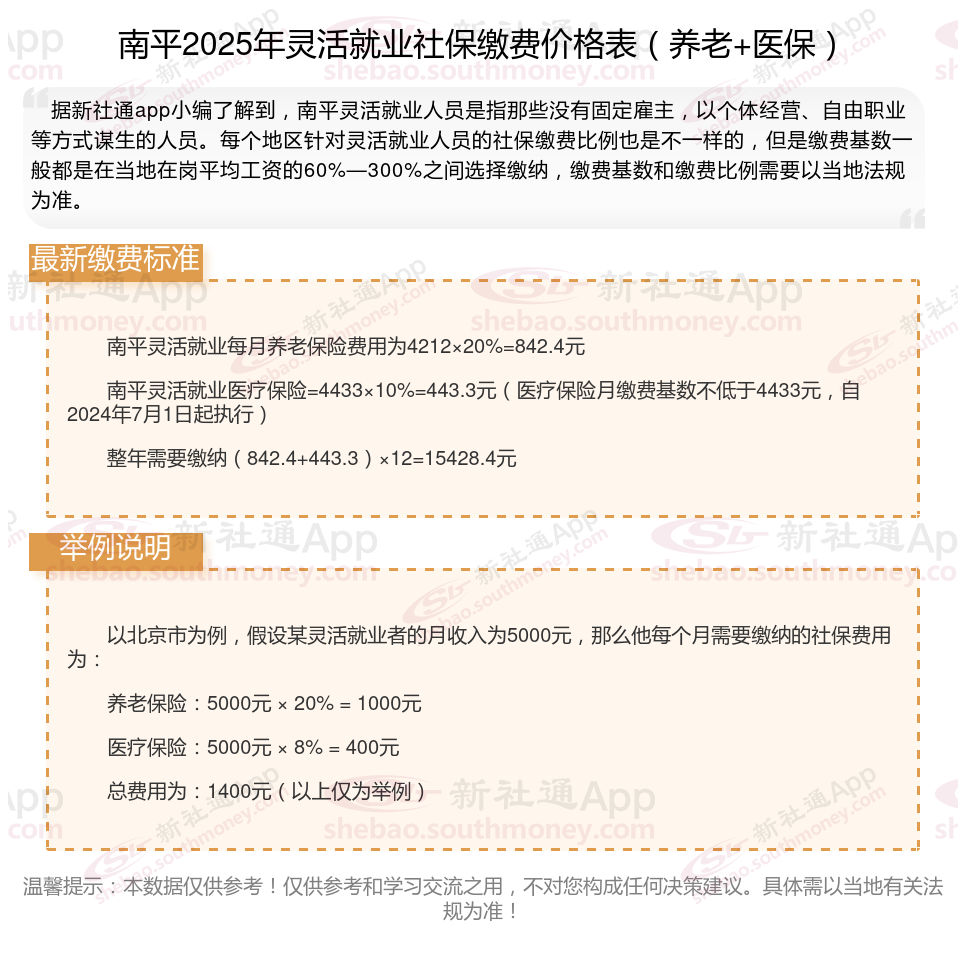 南平2025年灵活就业社保缴费价格表（养老+医保）

据新社通app小编了解到，南平灵活就业人员是指那些没有固定雇主，以个体经营、自由职业等方式谋生的人员。每个地区针对灵活就业人员的社保缴费比例也是不一样的，但是缴费基数一般都是在当地在岗平均工资的60%—300%之间选择缴纳，缴费基数和缴费比例需要以当地法规为准。

最新缴费标准

南平灵活就业每月养老保险费用为4212×20%=842.4元

南平灵活就业医疗保险=4433×10%=443.3元（医疗保险月缴费基数不低于4433元，自2024年7月1日起执行）

整年需要缴纳（842.4+443.3）×12=15428.4元

举例说明

以北京市为例，假设某灵活就业者的月收入为5000元，那么他每个月需要缴纳的社保费用为：

养老保险：5000元 × 20% = 1000元

医疗保险：5000元 × 8% = 400元

总费用为：1400元（以上仅为举例）

温馨提示：本数据仅供参考！仅供参考和学习交流之用，不对您构成任何决策建议。具体需以当地有关法规为准！

新社通App
shebao.southmoney.com